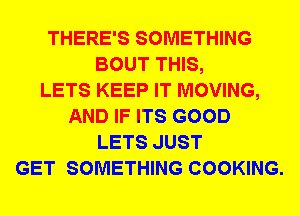 THERE'S SOMETHING
BOUT THIS,
LETS KEEP IT MOVING,
AND IF ITS GOOD
LETS JUST
GET SOMETHING COOKING.